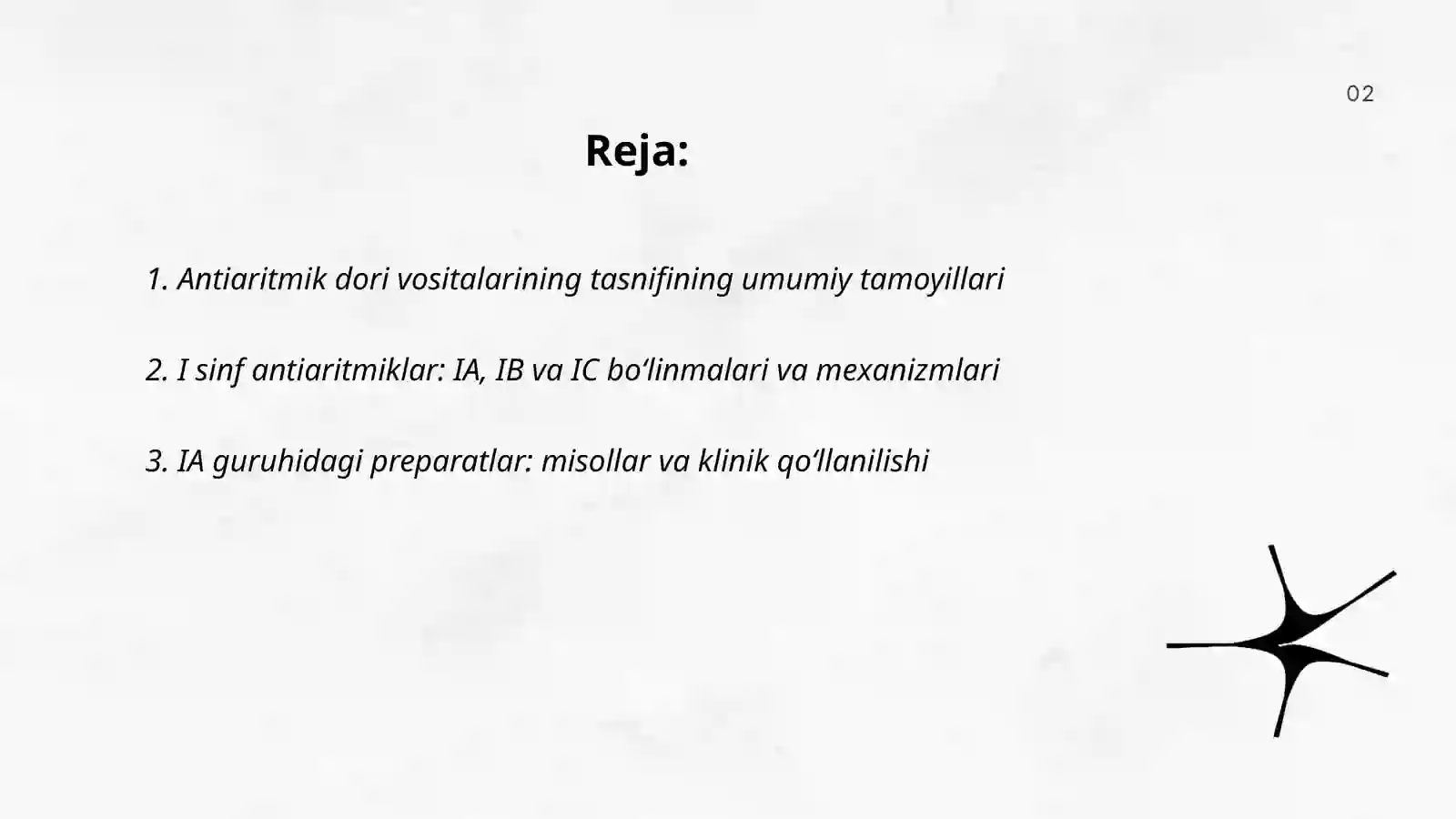 02

Reja:

1. Antiaritmik dori vositalarining tasnifining umumiy tamoyillari

2. I sinf antiaritmiklar: IA, IB va IC bo‘linmalari va mexanizmlari

3. IA guruhidagi preparatlar: misollar va klinik qo‘llanilishi